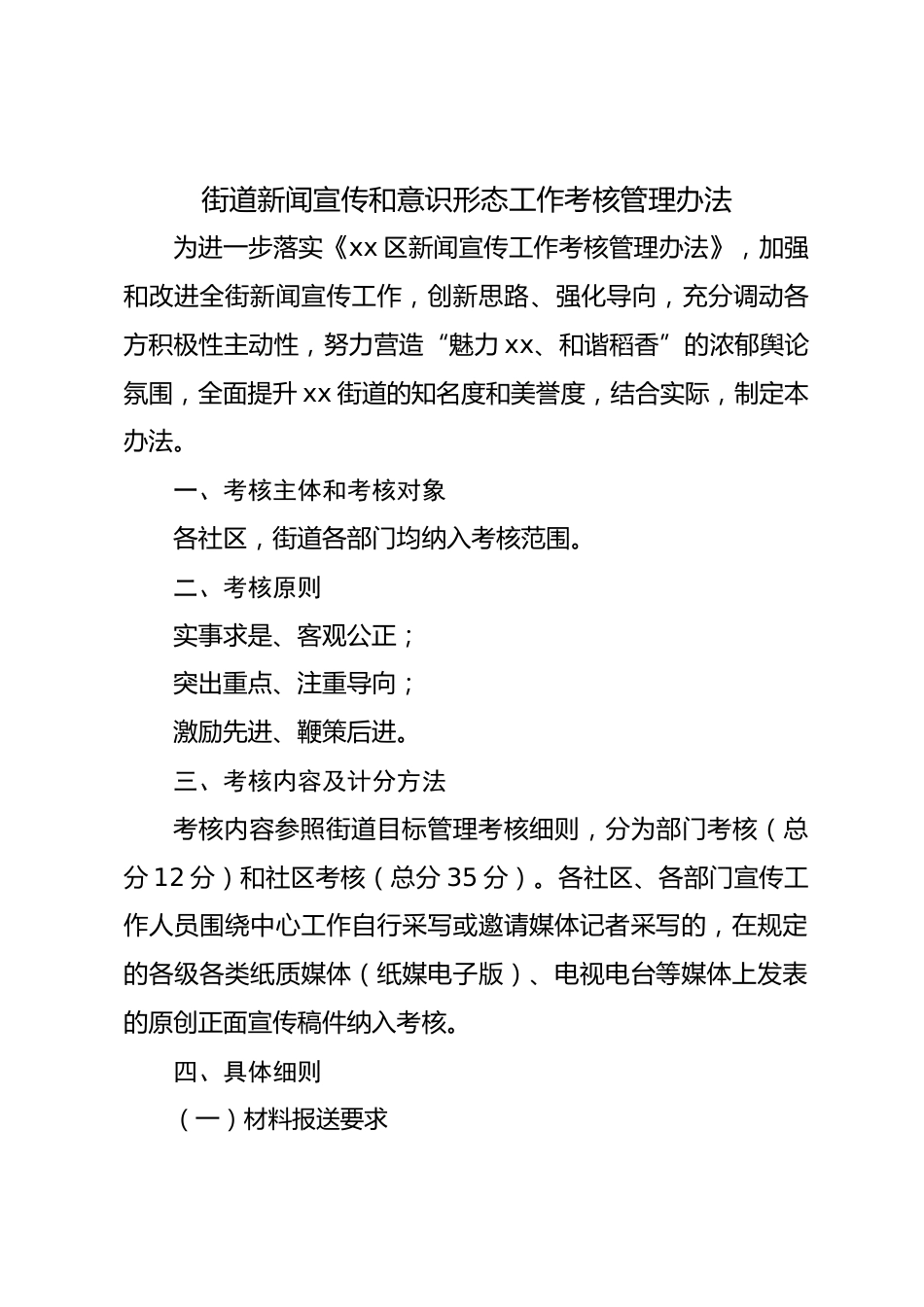 街道新闻宣传和意识形态工作考核管理办法

为进一步落实《xx 区新闻宣传工作考核管理办法》，加强和改进全街新闻宣传工作，创新思路、强化导向，充分调动各方积极性主动性，努力营造“魅力 xx、和谐稻香”的浓郁舆论氛围，全面提升 xx 街道的知名度和美誉度，结合实际，制定本办法。

一、考核主体和考核对象

各社区，街道各部门均纳入考核范围。

二、考核原则

实事求是、客观公正；

突出重点、注重导向；

激励先进、鞭策后进。

三、考核内容及计分方法

考核内容参照街道目标管理考核细则，分为部门考核（总分 12 分）和社区考核（总分 35 分）。各社区、各部门宣传工作人员围绕中心工作自行采写或邀请媒体记者采写的，在规定的各级各类纸质媒体（纸媒电子版）、电视电台等媒体上发表的原创正面宣传稿件纳入考核。

四、具体细则

（一）材料报送要求